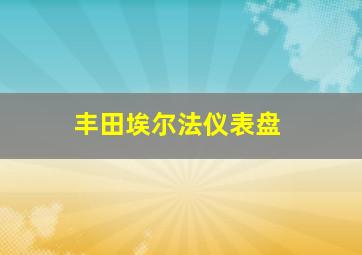 丰田埃尔法仪表盘